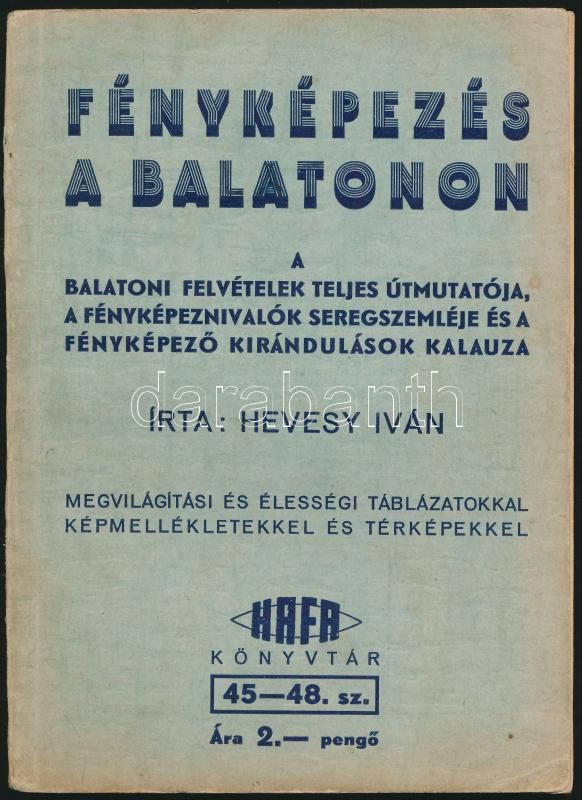 FÉNYKÉPEZÉS A BALATONON

A
BALATONI FELVÉTELEK TELJES ÚTMUTATÓJA, A FÉNYKÉPEZNIVALÓK SEREGSZEMLÉJE ÉS A FÉNYKÉPEZŐ KIRÁNDULÁSOK KALAUZA

darabanth

ÍRTA: HEVESY IVÁN

MEGVILÁGÍTÁSI ÉS ÉLESSÉGI TÁBLÁZATOKKAL KÉPMELLÉKLETEKKEL ÉS TÉRKÉPEKKEL

HAFA
KÖNYVTÁR
45—48. sz.
Ára 2.— pengő